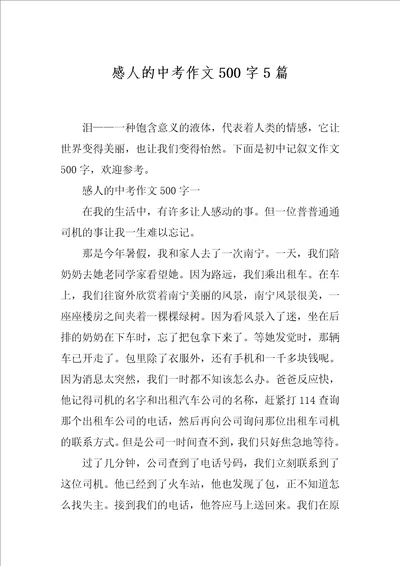 感人的中考作文500字5篇

泪——一种饱含意义的液体，代表着人类的情感，它让世界变得美丽，也让我们变得怡然。下面是初中记叙文作文500字，欢迎参考。

感人的中考作文500字一

在我的生活中，有许多让人感动的事。但一位普普通通司机的事让我一生难以忘记。

那是今年暑假，我和家人去了一次南宁。一天，我们陪奶奶去她老同学家看望她。因为路远，我们乘出租车。在车上，我们往窗外欣赏着南宁美丽的风景，南宁风景很美，一座座楼房之间夹着一棵棵绿树。因为看风景入了迷，坐在后排的奶奶在下车时，忘了把包拿下来了。等她发觉时，那辆车已开走了。包里除了衣服外，还有手机和一千多块钱呢。因为消息太突然，我们一时都不知该怎么办。爸爸反应快，他记得司机的名字和出租汽车公司的名称，赶紧打114查询那个出租车公司的电话，然后再向公司询问那位出租车司机的联系方式。但是公司一时间查不到，我们只好焦急地等待。

过了几分钟，公司查到了电话号码，我们立刻联系到了这位司机。他已经到了火车站，他也发现了包，正不知道怎么找失主。接到我们的电话，他答应马上送回来。我们在原